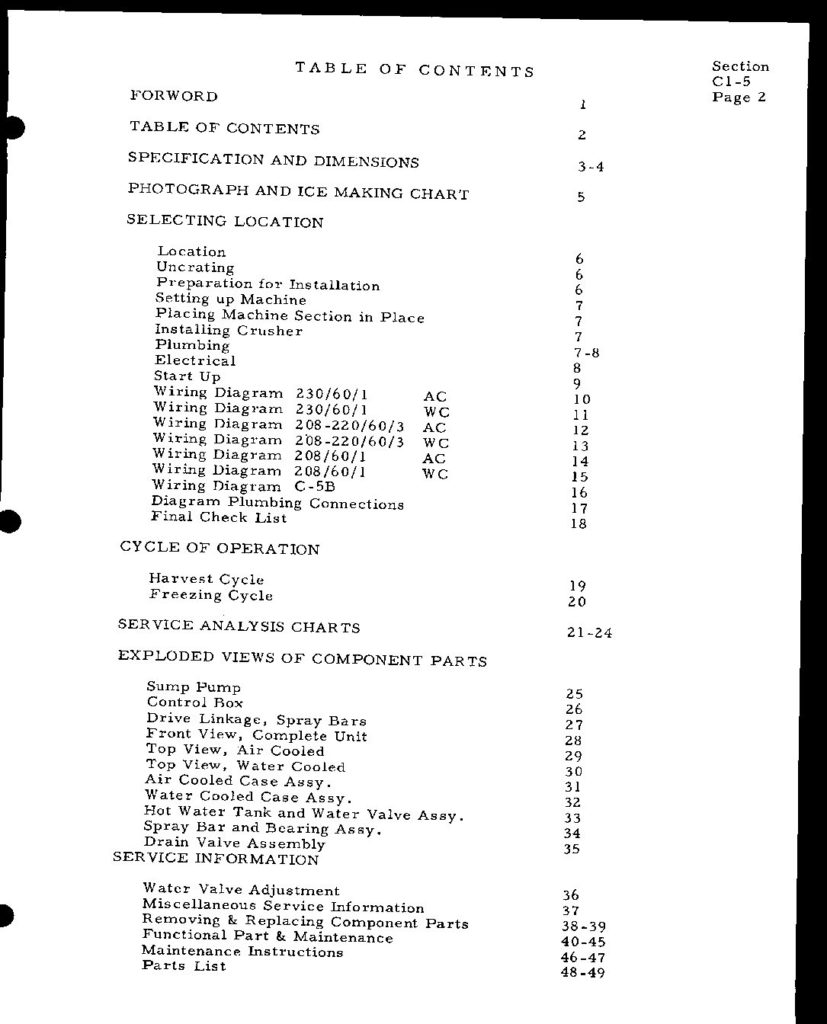 TABLE OF CONTENTS

Section
C1-5
Page 2

| | |
|---|---|
| FORWORD | 1 |
| TABLE OF CONTENTS | 2 |
| SPECIFICATION AND DIMENSIONS | 3-4 |
| PHOTOGRAPH AND ICE MAKING CHART | 5 |
| SELECTING LOCATION | |
| Location | 6 |
| Uncrating | 6 |
| Preparation for Installation | 6 |
| Setting up Machine | 7 |
| Placing Machine Section in Place | 7 |
| Installing Crusher | 7 |
| Plumbing | 7-8 |
| Electrical | 8 |
| Start Up | 9 |
| Wiring Diagram 230/60/1 AC | 10 |
| Wiring Diagram 230/60/1 WC | 11 |
| Wiring Diagram 208-220/60/3 AC | 12 |
| Wiring Diagram 208-220/60/3 WC | 13 |
| Wiring Diagram 208/60/1 AC | 14 |
| Wiring Diagram 208/60/1 WC | 15 |
| Wiring Diagram C-5B | 16 |
| Diagram Plumbing Connections | 17 |
| Final Check List | 18 |
| CYCLE OF OPERATION | |
| Harvest Cycle | 19 |
| Freezing Cycle | 20 |
| SERVICE ANALYSIS CHARTS | 21-24 |
| EXPLODED VIEWS OF COMPONENT PARTS | |
| Sump Pump | 25 |
| Control Box | 26 |
| Drive Linkage, Spray Bars | 27 |
| Front View, Complete Unit | 28 |
| Top View, Air Cooled | 29 |
| Top View, Water Cooled | 30 |
| Air Cooled Case Assy. | 31 |
| Water Cooled Case Assy. | 32 |
| Hot Water Tank and Water Valve Assy. | 33 |
| Spray Bar and Bearing Assy. | 34 |
| Drain Valve Assembly | 35 |
| SERVICE INFORMATION | |
| Water Valve Adjustment | 36 |
| Miscellaneous Service Information | 37 |
| Removing & Replacing Component Parts | 38-39 |
| Functional Part & Maintenance | 40-45 |
| Maintenance Instructions | 46-47 |
| Parts List | 48-49 |